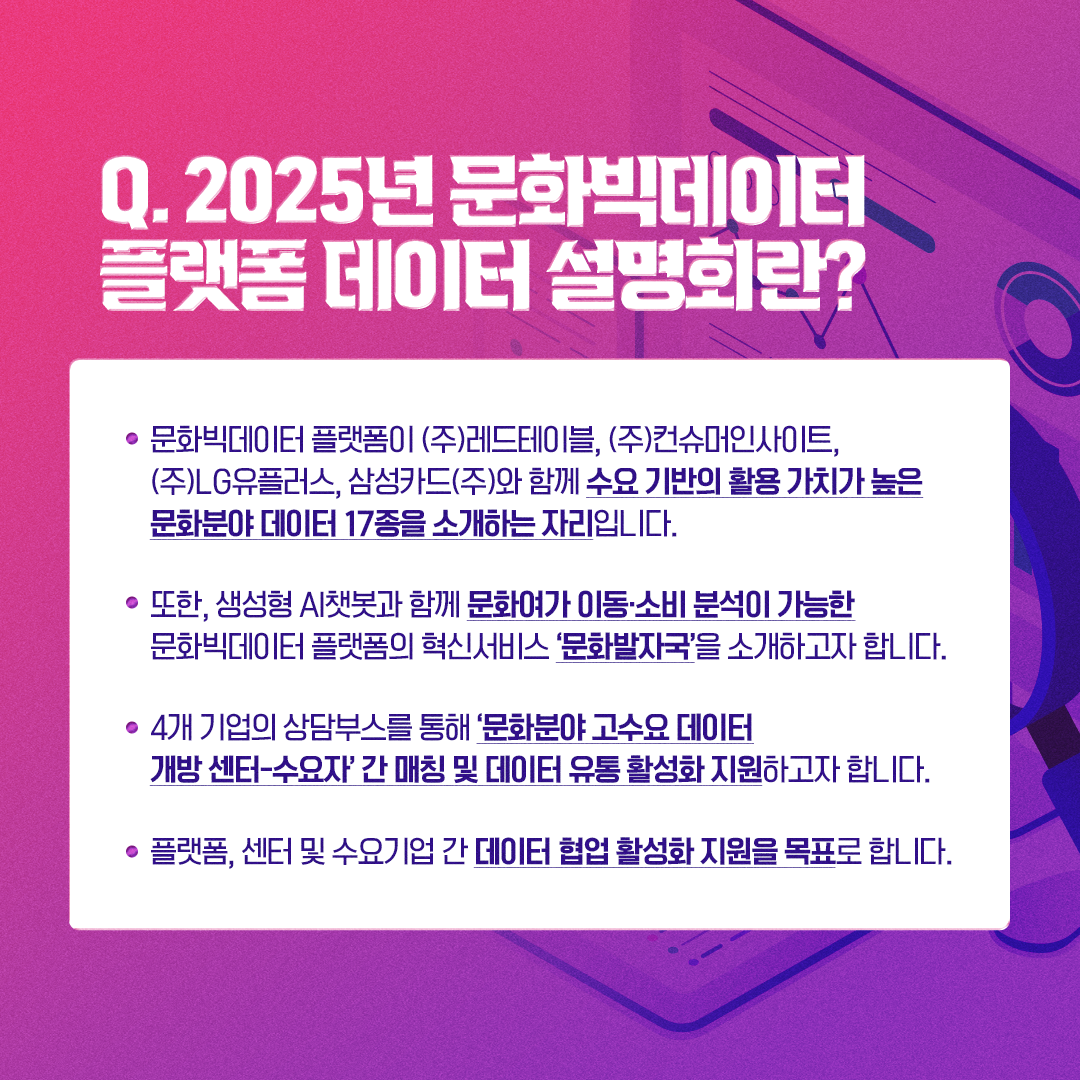 Q. 2025년 문화빅데이터
플랫폼 데이터 설명회란?

• 문화빅데이터 플랫폼이 (주)레드테이블, (주)컨슈머인사이트, (주)LG유플러스, 삼성카드(주)와 함께 수요 기반의 활용 가치가 높은 문화분야 데이터 17종을 소개하는 자리입니다.

• 또한, 생성형 AI챗봇과 함께 문화여가 이동·소비 분석이 가능한 문화빅데이터 플랫폼의 혁신서비스 '문화발자국'을 소개하고자 합니다.

• 4개 기업의 상담부스를 통해 '문화분야 고수요 데이터 개방 센터-수요자' 간 매칭 및 데이터 유통 활성화 지원하고자 합니다.

• 플랫폼, 센터 및 수요기업 간 데이터 협업 활성화 지원을 목표로 합니다.